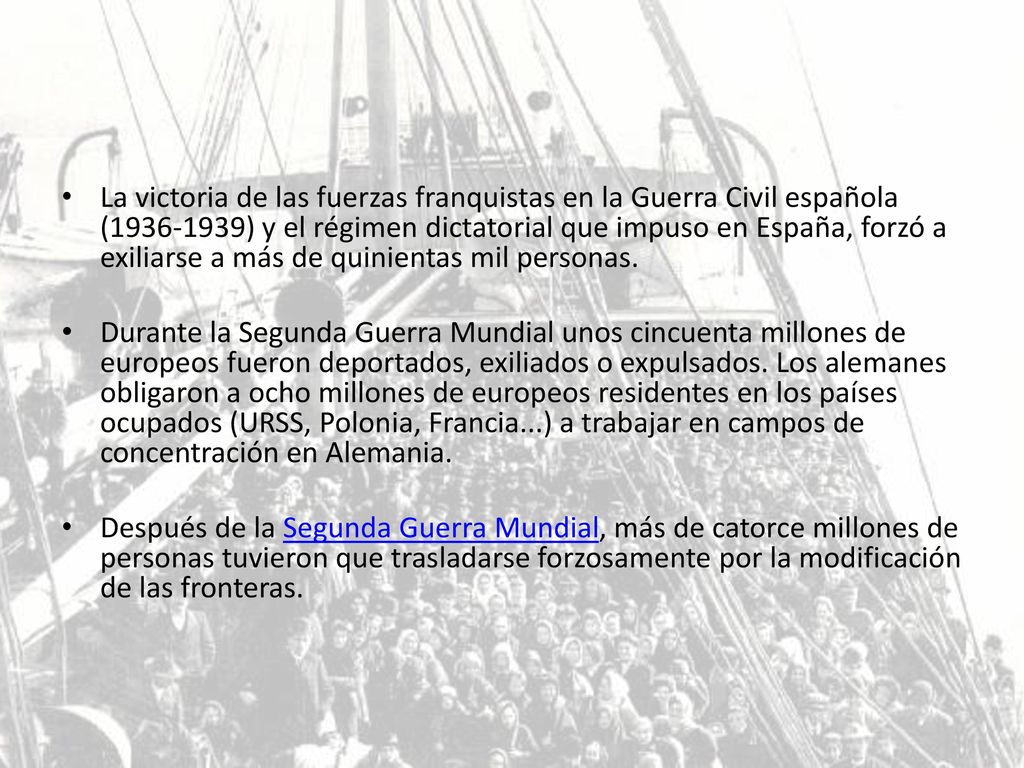 • La victoria de las fuerzas franquistas en la Guerra Civil española (1936-1939) y el régimen dictatorial que impuso en España, forzó a exiliarse a más de quinientas mil personas.

• Durante la Segunda Guerra Mundial unos cincuenta millones de europeos fueron deportados, exiliados o expulsados. Los alemanes obligaron a ocho millones de europeos residentes en los países ocupados (URSS, Polonia, Francia...) a trabajar en campos de concentración en Alemania.

• Después de la Segunda Guerra Mundial, más de catorce millones de personas tuvieron que trasladarse forzosamente por la modificación de las fronteras.